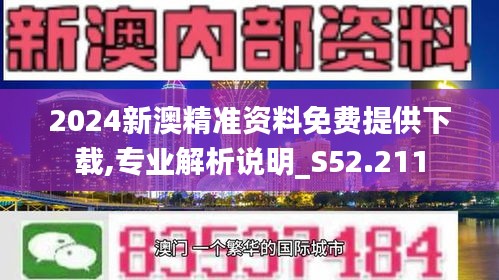 新澳内部资料

2024新澳精准资料免费提供下载,专业解析说明_S52.211

83537184

澳门 一个繁华的国际城市